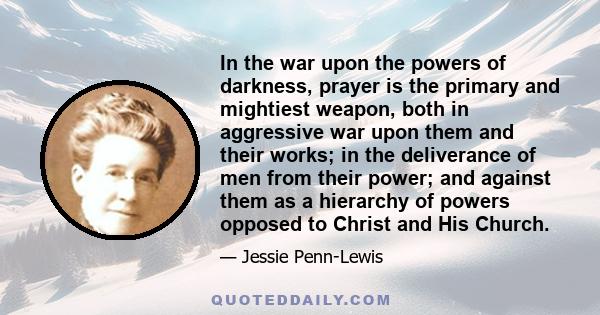 In the war upon the powers of darkness, prayer is the primary and mightiest weapon, both in aggressive war upon them and their works; in the deliverance of men from their power; and against them as a hierarchy of powers opposed to Christ and His Church.

— Jessie Penn-Lewis

QUOTEDDAILY.COM